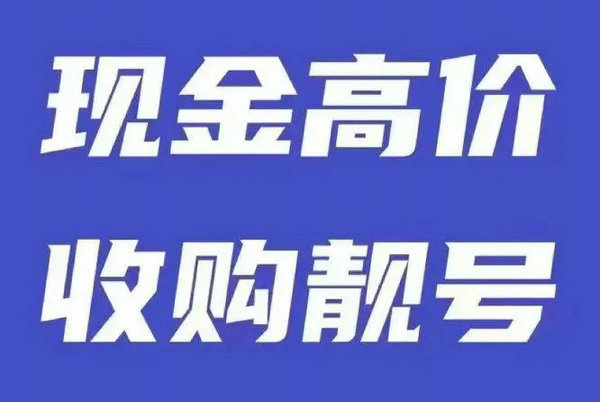 现金高价
收购靓号